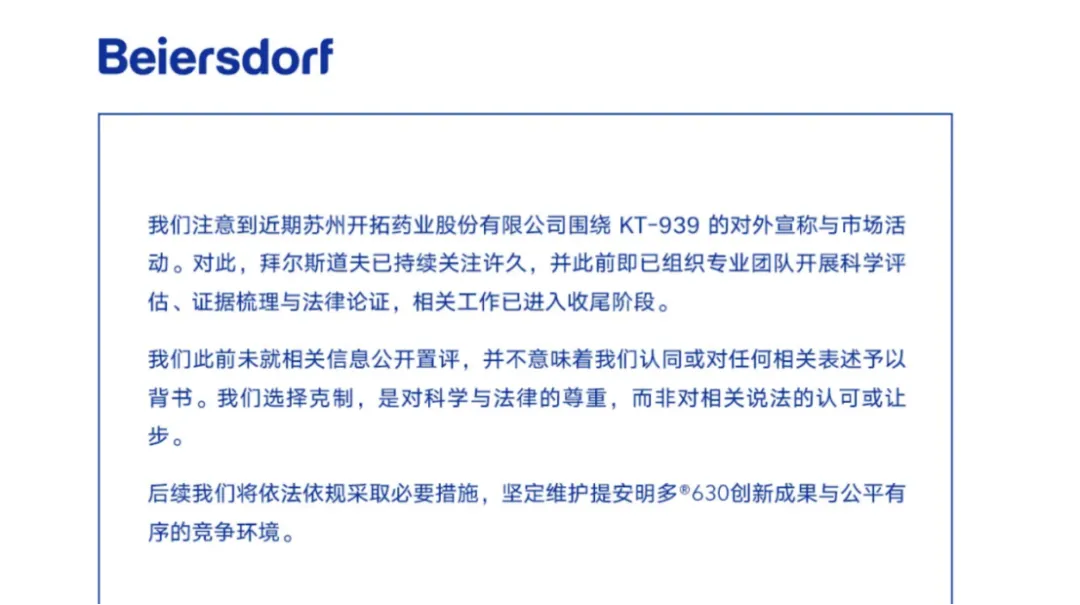 Beiersdorf

我们注意到近期苏州开拓药业股份有限公司围绕 KT-939 的对外宣称与市场活动。对此，拜尔斯道夫已持续关注许久，并此前即已组织专业团队开展科学评估、证据梳理与法律论证，相关工作已进入收尾阶段。

我们此前未就相关信息公开置评，并不意味着我们认同或对任何相关表述予以背书。我们选择克制，是对科学与法律的尊重，而非对相关说法的认可或让步。

后续我们将依法依规采取必要措施，坚定维护提安明多®630创新成果与公平有序的竞争环境。